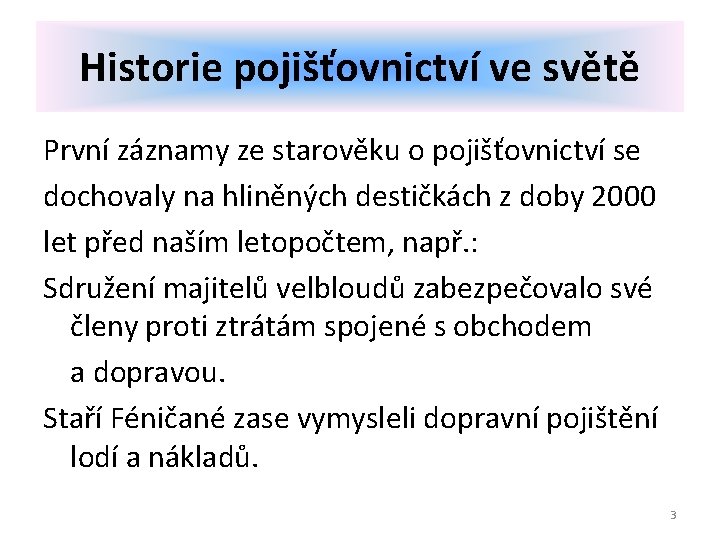 Historie pojišťovnictví ve světě

První záznamy ze starověku o pojišťovnictví se dochovaly na hliněných destičkách z doby 2000 let před naším letopočtem, např.:

Sdružení majitelů velbloudů zabezpečovalo své členy proti ztrátám spojené s obchodem a dopravou.

Staří Féničané zase vymysleli dopravní pojištění lodí a nákladů.

3